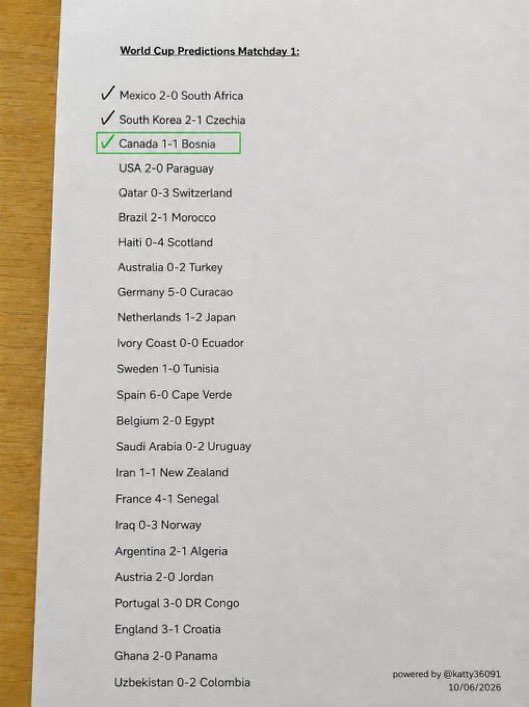 World Cup Predictions Matchday 1:

✓ Mexico 2-0 South Africa
✓ South Korea 2-1 Czechia
✓ Canada 1-1 Bosnia
USA 2-0 Paraguay
Qatar 0-3 Switzerland
Brazil 2-1 Morocco
Haiti 0-4 Scotland
Australia 0-2 Turkey
Germany 5-0 Curacao
Netherlands 1-2 Japan
Ivory Coast 0-0 Ecuador
Sweden 1-0 Tunisia
Spain 6-0 Cape Verde
Belgium 2-0 Egypt
Saudi Arabia 0-2 Uruguay
Iran 1-1 New Zealand
France 4-1 Senegal
Iraq 0-3 Norway
Argentina 2-1 Algeria
Austria 2-0 Jordan
Portugal 3-0 DR Congo
England 3-1 Croatia
Ghana 2-0 Panama
Uzbekistan 0-2 Colombia

powered by @katty36091
10/06/2026